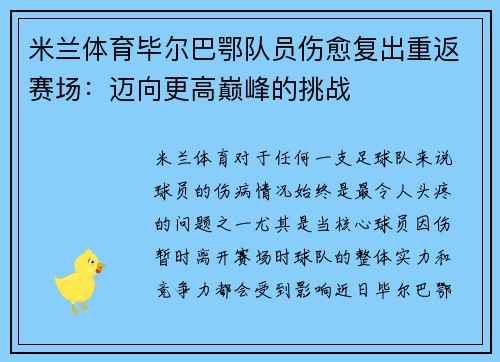 米兰体育毕尔巴鄂队员伤愈复出重返赛场：迈向更高巅峰的挑战

米兰体育对于任何一支足球队来说球员的伤病情况始终是最令人头疼的问题之一尤其是当核心球员因伤暂时离开赛场时球队的整体实力和竞争力都会受到影响近日毕尔巴鄂